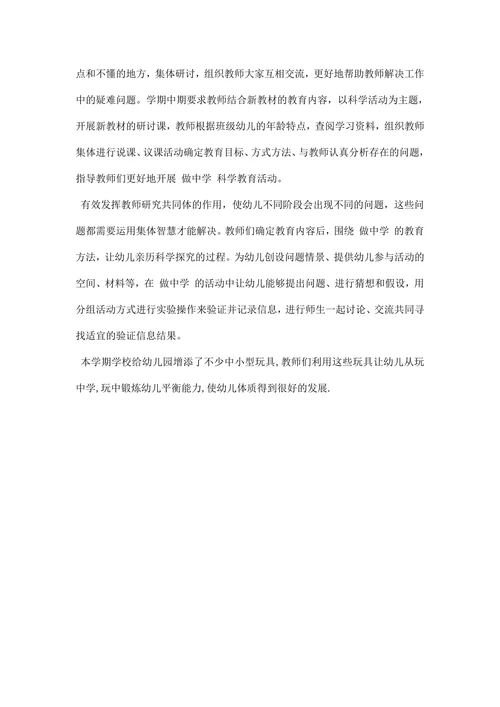 点和不懂的地方，集体研讨，组织教师大家互相交流，更好地帮助教师解决工作中的疑难问题。学期中期要求教师结合新教材的教育内容，以科学活动为主题，开展新教材的研讨课，教师根据班级幼儿的年龄特点，查阅学习资料，组织教师集体进行说课、议课活动确定教育目标、方式方法、与教师认真分析存在的问题，指导教师们更好地开展 做中学 科学教育活动。

有效发挥教师研究共同体的作用，使幼儿不同阶段会出现不同的问题，这些问题都需要运用集体智慧才能解决。教师们确定教育内容后，围绕 做中学 的教育方法，让幼儿亲历科学探究的过程。为幼儿创设问题情景、提供幼儿参与活动的空间、材料等，在 做中学 的活动中让幼儿能够提出问题、进行猜想和假设，用分组活动方式进行实验操作来验证并记录信息，进行师生一起讨论、交流共同寻找适宜的验证信息结果。

本学期学校给幼儿园增添了不少中小型玩具，教师们利用这些玩具让幼儿从玩中学，玩中锻炼幼儿平衡能力，使幼儿体质得到很好的发展.